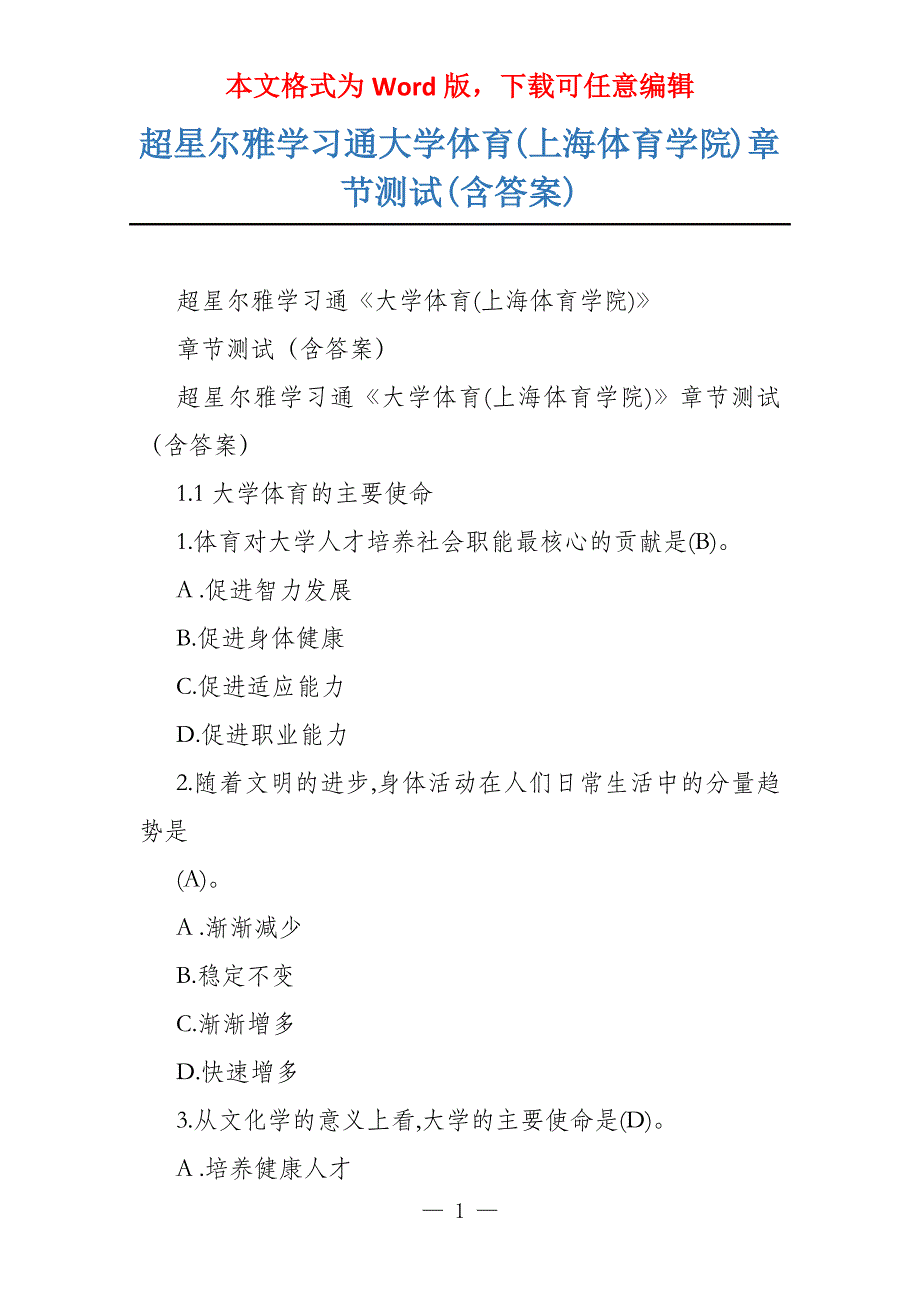 本文格式为 Word 版，下载可任意编辑

超星尔雅学习通大学体育(上海体育学院)章节测试(含答案)

超星尔雅学习通《大学体育(上海体育学院)》

章节测试（含答案）

超星尔雅学习通《大学体育(上海体育学院)》章节测试（含答案）

1.1 大学体育的主要使命

1.体育对大学人才培养社会职能最核心的贡献是(B)。

A .促进智力发展

B.促进身体健康

C.促进适应能力

D.促进职业能力

2.随着文明的进步,身体活动在人们日常生活中的分量趋势是

(A)。

A .渐渐减少

B.稳定不变

C.渐渐增多

D.快速增多

3.从文化学的意义上看,大学的主要使命是(D)。

A .培养健康人才

— 1 —